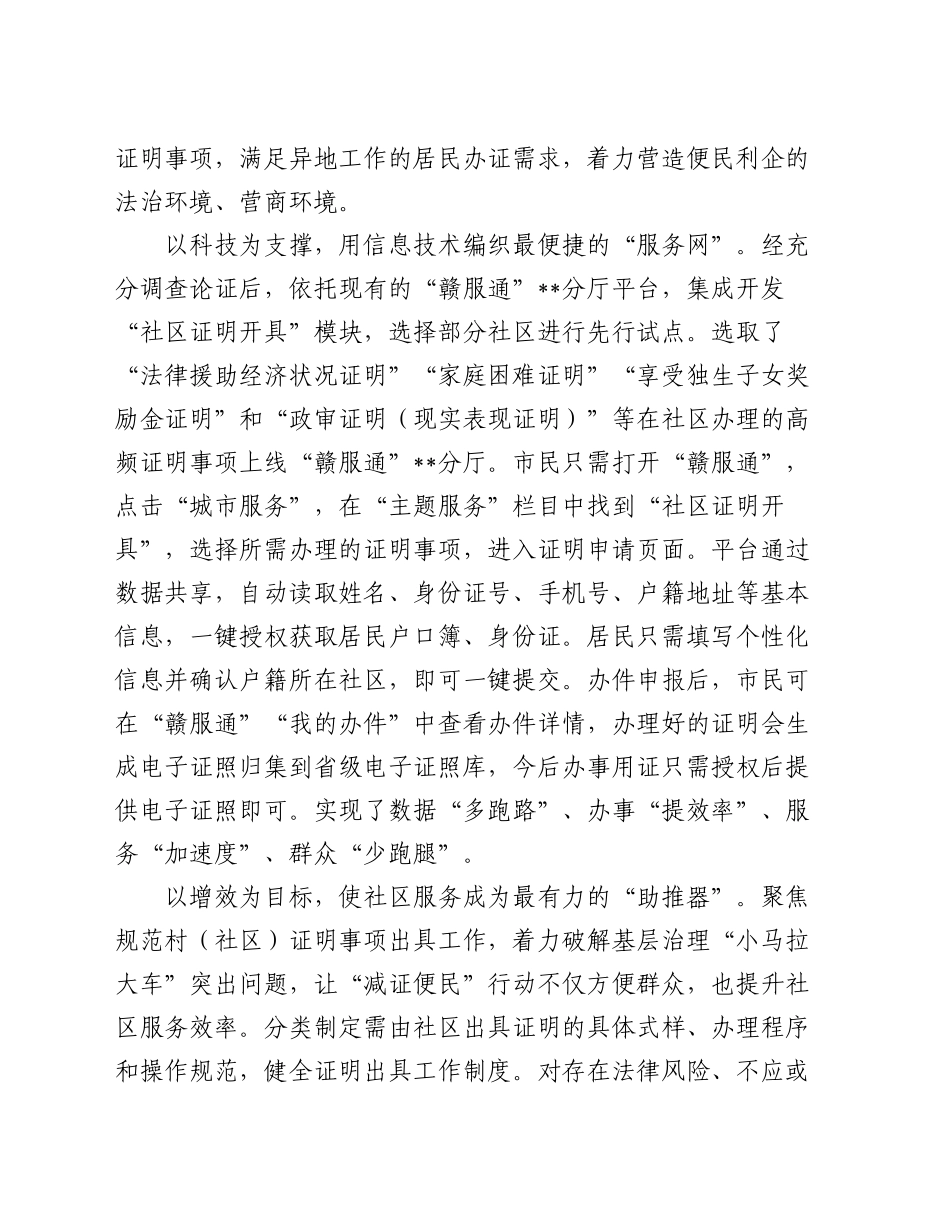 证明事项，满足异地工作的居民办证需求，着力营造便民利企的法治环境、营商环境。

以科技为支撑，用信息技术编织最便捷的“服务网”。经充分调查论证后，依托现有的“赣服通”**分厅平台，集成开发“社区证明开具”模块，选择部分社区进行先行试点。选取了“法律援助经济状况证明”“家庭困难证明”“享受独生子女奖励金证明”和“政审证明（现实表现证明）”等在社区办理的高频证明事项上线“赣服通”**分厅。市民只需打开“赣服通”，点击“城市服务”，在“主题服务”栏目中找到“社区证明开具”，选择所需办理的证明事项，进入证明申请页面。平台通过数据共享，自动读取姓名、身份证号、手机号、户籍地址等基本信息，一键授权获取居民户口簿、身份证。居民只需填写个性化信息并确认户籍所在社区，即可一键提交。办件申报后，市民可在“赣服通”“我的办件”中查看办件详情，办理好的证明会生成电子证照归集到省级电子证照库，今后办事用证只需授权后提供电子证照即可。实现了数据“多跑路”、办事“提效率”、服务“加速度”、群众“少跑腿”。

以增效为目标，使社区服务成为最有力的“助推器”。聚焦规范村（社区）证明事项出具工作，着力破解基层治理“小马拉大车”突出问题，让“减证便民”行动不仅方便群众，也提升社区服务效率。分类制定需由社区出具证明的具体式样、办理程序和操作规范，健全证明出具工作制度。对存在法律风险、不应或